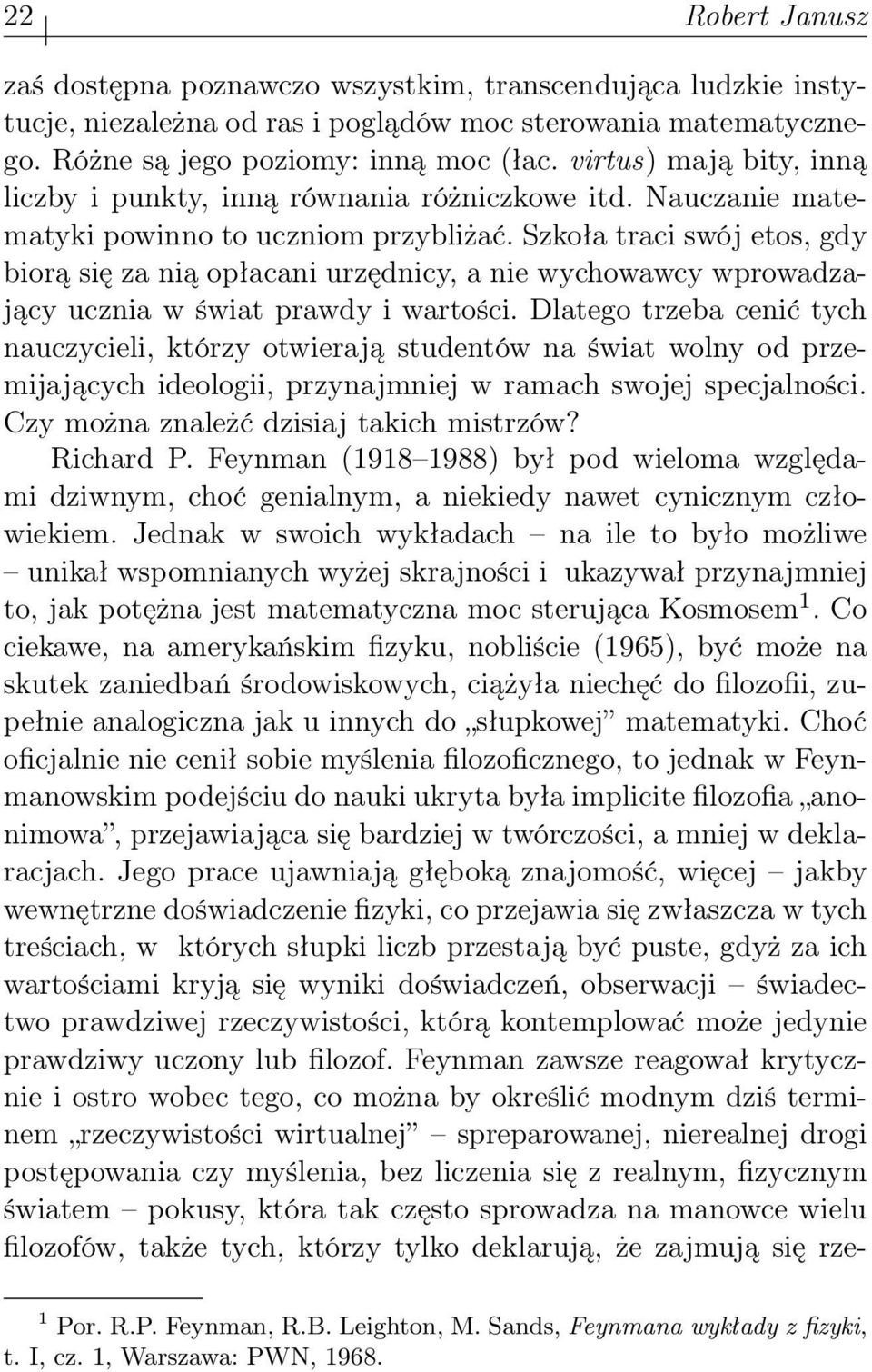 22 Robert Janusz

zaś dostępna poznawczo wszystkim, transcendująca ludzkie instytucje, niezależna od ras i poglądów moc sterowania matematycznego. Różne są jego poziomy: inną moc (łac. virtus) mają bity, inną liczby i punkty, inną równania różniczkowe itd. Nauczanie matematyki powinno to uczniom przybliżać. Szkoła traci swój etos, gdy biorą się za nią opłacani urzędnicy, a nie wychowawcy wprowadzający ucznia w świat prawdy i wartości. Dlatego trzeba cenić tych nauczycieli, którzy otwierają studentów na świat wolny od przemijających ideologii, przynajmniej w ramach swojej specjalności. Czy można znaleźć dzisiaj takich mistrzów?

Richard P. Feynman (1918–1988) był pod wieloma względami dziwnym, choć genialnym, a niekiedy nawet cynicznym człowiekiem. Jednak w swoich wykładach – na ile to było możliwe – unikał wspomnianych wyżej skrajności i ukazywał przynajmniej to, jak potężna jest matematyczna moc sterująca Kosmosem$^1$. Co ciekawe, na amerykańskim fizyku, nobliście (1965), być może na skutek zaniedbań środowiskowych, ciążyła niechęć do filozofii, zupełnie analogiczna jak u innych do „słupkowej” matematyki. Choć oficjalnie nie cenił sobie myślenia filozoficznego, to jednak w Feynmanowskim podejściu do nauki ukryta była implicite filozofia „anonimowa”, przejawiająca się bardziej w twórczości, a mniej w deklaracjach. Jego prace ujawniają głęboką znajomość, więcej – jakby wewnętrzne doświadczenie fizyki, co przejawia się zwłaszcza w tych treściach, w których słupki liczb przestają być puste, gdyż za ich wartościami kryją się wyniki doświadczeń, obserwacji – świadectwo prawdziwej rzeczywistości, którą kontemplować może jedynie prawdziwy uczony lub filozof. Feynman zawsze reagował krytycznie i ostro wobec tego, co można by określić modnym dziś terminem „rzeczywistości wirtualnej” – spreparowanej, nierealnej drogi postępowania czy myślenia, bez liczenia się z realnym, fizycznym światem – pokusy, która tak często sprowadza na manowce wielu filozofów, także tych, którzy tylko deklarują, że zajmują się rze-

$^1$ Por. R.P. Feynman, R.B. Leighton, M. Sands, Feynmana wykłady z fizyki, t. I, cz. 1, Warszawa: PWN, 1968.